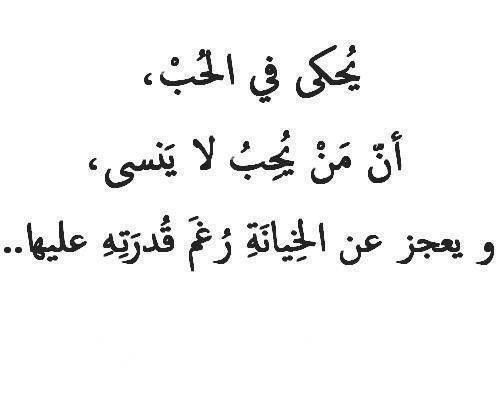 يُحكى في الحُبْ،
أنّ مَنْ يُحِبُ لا يَنسى،
و يعجز عن الخِيانَةِ رُغمَ قُدرَتِهِ عليها..